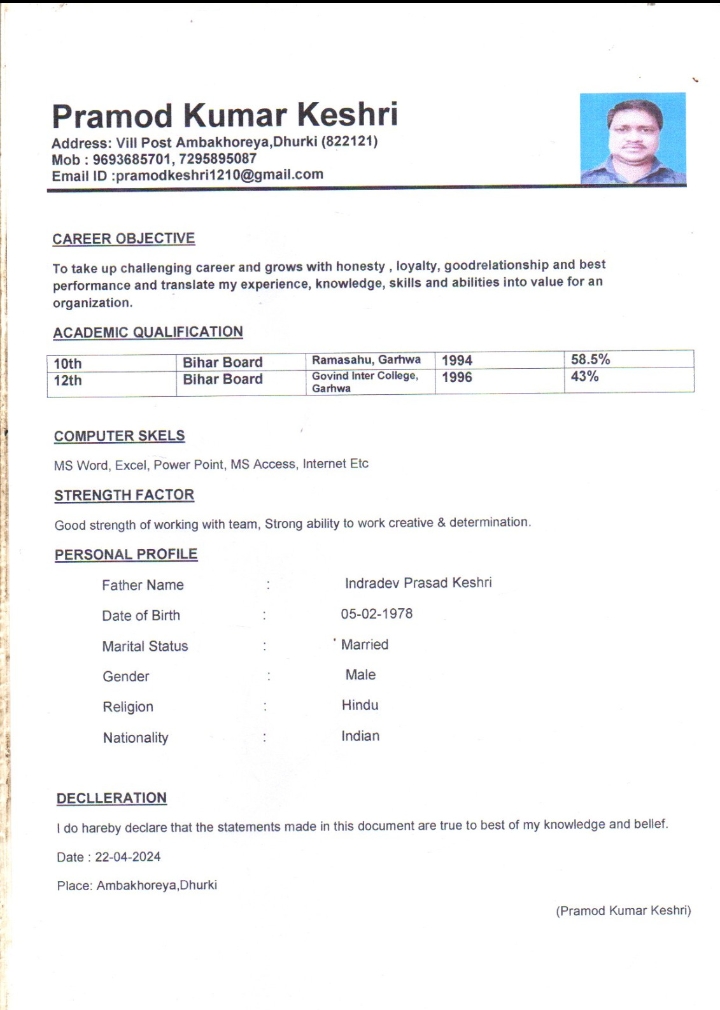 Pramod Kumar Keshri
Address: Vill Post Ambakhoreya,Dhurki (822121)
Mob : 9693685701, 7295895087
Email ID :pramodkeshri1210@gmail.com

CAREER OBJECTIVE

To take up challenging career and grows with honesty , loyalty, goodrelationship and best performance and translate my experience, knowledge, skills and abilities into value for an organization.

ACADEMIC QUALIFICATION

| 10th | Bihar Board | Ramasahu, Garhwa | 1994 | 58.5% |
|---|---|---|---|---|
| 12th | Bihar Board | Govind Inter College, Garhwa | 1996 | 43% |

COMPUTER SKELS

MS Word, Excel, Power Point, MS Access, Internet Etc

STRENGTH FACTOR

Good strength of working with team, Strong ability to work creative & determination.

PERSONAL PROFILE

Father Name : Indradev Prasad Keshri
Date of Birth : 05-02-1978
Marital Status : Married
Gender : Male
Religion : Hindu
Nationality : Indian

DECLLERATION

I do hareby declare that the statements made in this document are true to best of my knowledge and belief.

Date : 22-04-2024

Place: Ambakhoreya,Dhurki

(Pramod Kumar Keshri)